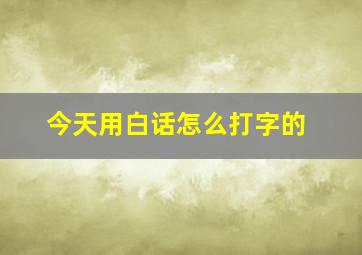 今天用白话怎么打字的